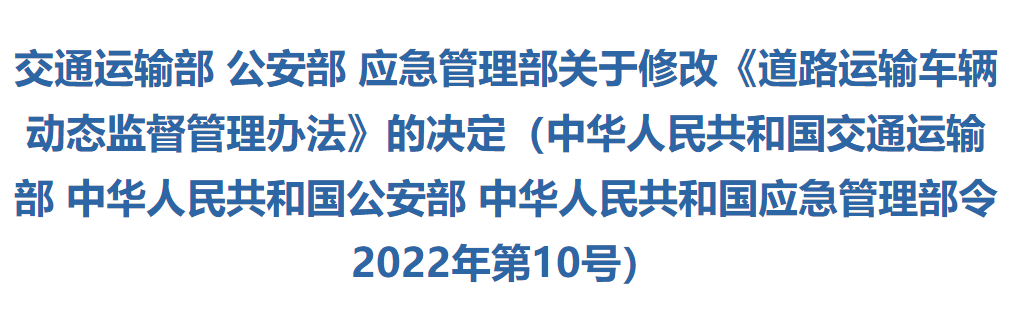 交通运输部 公安部 应急管理部关于修改《道路运输车辆动态监督管理办法》的决定（中华人民共和国交通运输部 中华人民共和国公安部 中华人民共和国应急管理部令2022年第10号）